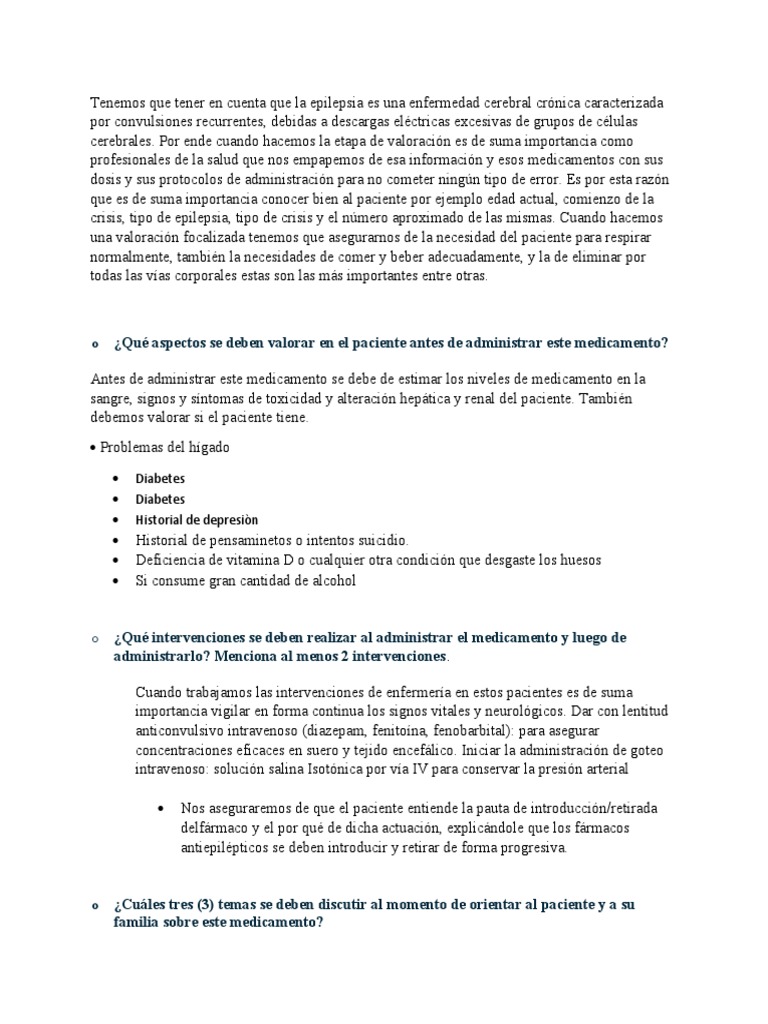 Tenemos que tener en cuenta que la epilepsia es una enfermedad cerebral crónica caracterizada por convulsiones recurrentes, debidas a descargas eléctricas excesivas de grupos de células cerebrales. Por ende cuando hacemos la etapa de valoración es de suma importancia como profesionales de la salud que nos empapemos de esa información y esos medicamentos con sus dosis y sus protocolos de administración para no cometer ningún tipo de error. Es por esta razón que es de suma importancia conocer bien al paciente por ejemplo edad actual, comienzo de la crisis, tipo de epilepsia, tipo de crisis y el número aproximado de las mismas. Cuando hacemos una valoración focalizada tenemos que asegurarnos de la necesidad del paciente para respirar normalmente, también la necesidades de comer y beber adecuadamente, y la de eliminar por todas las vías corporales estas son las más importantes entre otras.

o ¿Qué aspectos se deben valorar en el paciente antes de administrar este medicamento?

Antes de administrar este medicamento se debe de estimar los niveles de medicamento en la sangre, signos y síntomas de toxicidad y alteración hepática y renal del paciente. También debemos valorar si el paciente tiene.

• Problemas del hígado

• Diabetes
• Diabetes
• Historial de depresiòn
• Historial de pensaminetos o intentos suicidio.
• Deficiencia de vitamina D o cualquier otra condición que desgaste los huesos
• Si consume gran cantidad de alcohol

o ¿Qué intervenciones se deben realizar al administrar el medicamento y luego de administrarlo? Menciona al menos 2 intervenciones.

Cuando trabajamos las intervenciones de enfermería en estos pacientes es de suma importancia vigilar en forma continua los signos vitales y neurológicos. Dar con lentitud anticonvulsivo intravenoso (diazepam, fenitoína, fenobarbital): para asegurar concentraciones eficaces en suero y tejido encefálico. Iniciar la administración de goteo intravenoso: solución salina Isotónica por vía IV para conservar la presión arterial

• Nos aseguraremos de que el paciente entiende la pauta de introducción/retirada delfármaco y el por qué de dicha actuación, explicándole que los fármacos antiepilépticos se deben introducir y retirar de forma progresiva.

o ¿Cuáles tres (3) temas se deben discutir al momento de orientar al paciente y a su familia sobre este medicamento?